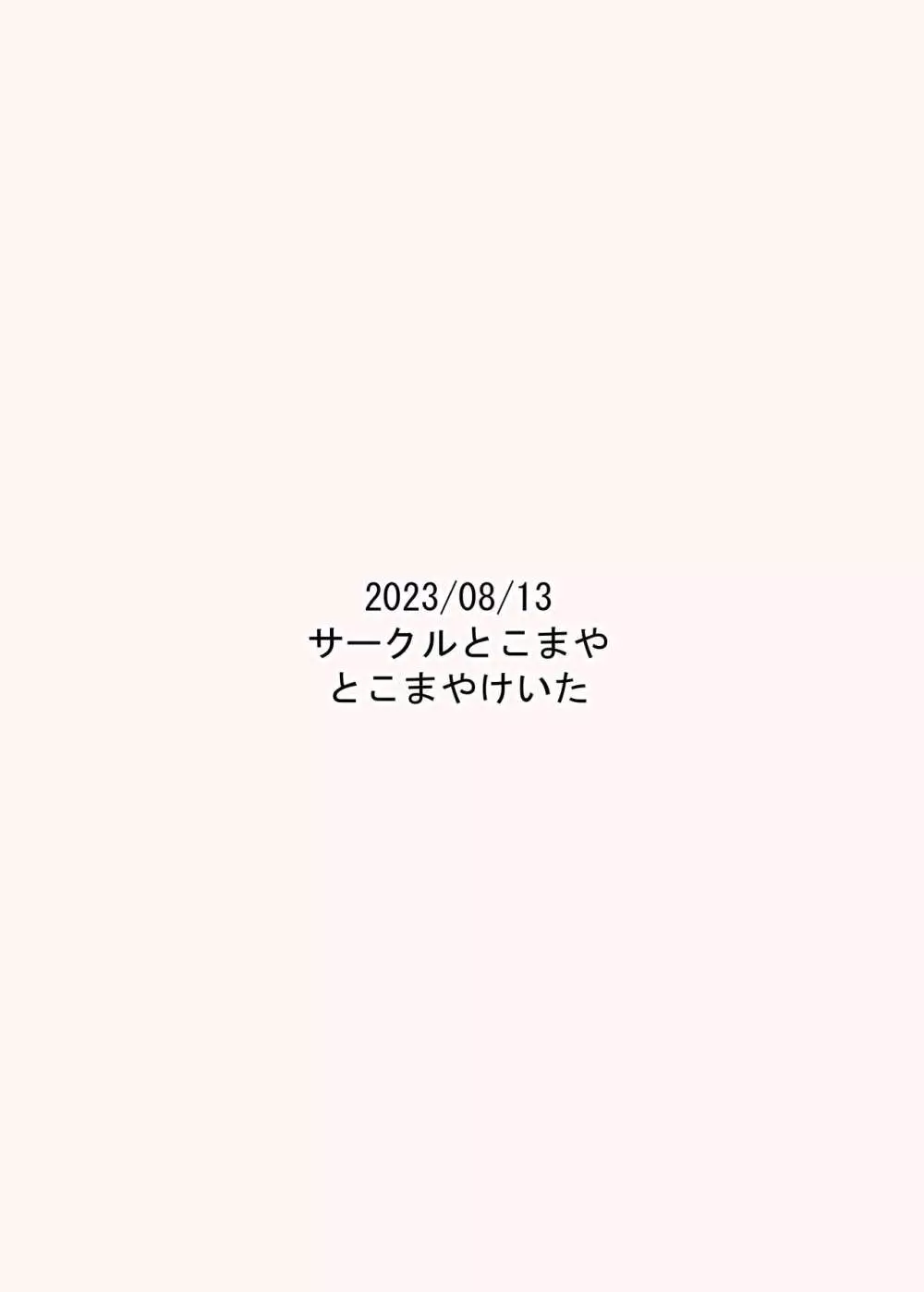 2023/08/13
サークルとこまや
とこまやけいた